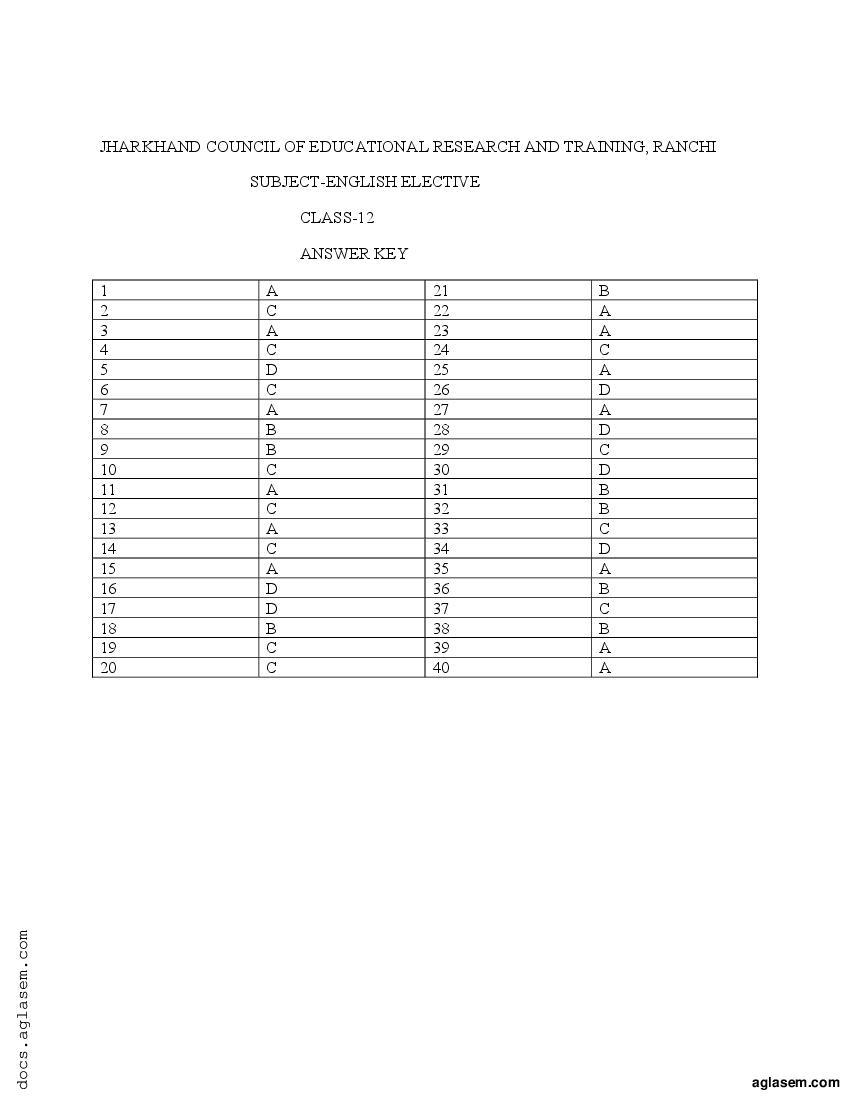 JHARKHAND COUNCIL OF EDUCATIONAL RESEARCH AND TRAINING, RANCHI

SUBJECT-ENGLISH ELECTIVE

CLASS-12

ANSWER KEY

| 1 | A | 21 | B |
|---|---|---|---|
| 2 | C | 22 | A |
| 3 | A | 23 | A |
| 4 | C | 24 | C |
| 5 | D | 25 | A |
| 6 | C | 26 | D |
| 7 | A | 27 | A |
| 8 | B | 28 | D |
| 9 | B | 29 | C |
| 10 | C | 30 | D |
| 11 | A | 31 | B |
| 12 | C | 32 | B |
| 13 | A | 33 | C |
| 14 | C | 34 | D |
| 15 | A | 35 | A |
| 16 | D | 36 | B |
| 17 | D | 37 | C |
| 18 | B | 38 | B |
| 19 | C | 39 | A |
| 20 | C | 40 | A |

docs.aglasem.com

aglasem.com